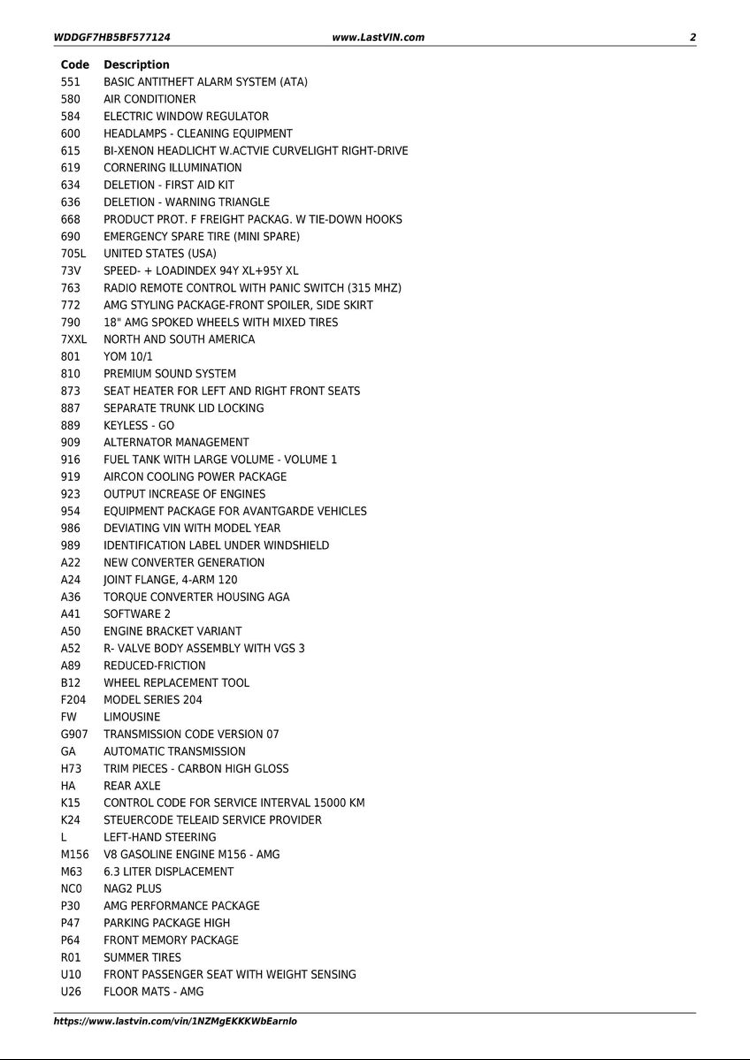 WDDGF7HB5BF577124 www.LastVIN.com 2

| Code | Description |
|---|---|
| 551 | BASIC ANTITHEFT ALARM SYSTEM (ATA) |
| 580 | AIR CONDITIONER |
| 584 | ELECTRIC WINDOW REGULATOR |
| 600 | HEADLAMPS - CLEANING EQUIPMENT |
| 615 | BI-XENON HEADLICHT W.ACTVIE CURVELIGHT RIGHT-DRIVE |
| 619 | CORNERING ILLUMINATION |
| 634 | DELETION - FIRST AID KIT |
| 636 | DELETION - WARNING TRIANGLE |
| 668 | PRODUCT PROT. F FREIGHT PACKAG. W TIE-DOWN HOOKS |
| 690 | EMERGENCY SPARE TIRE (MINI SPARE) |
| 705L | UNITED STATES (USA) |
| 73V | SPEED- + LOADINDEX 94Y XL+95Y XL |
| 763 | RADIO REMOTE CONTROL WITH PANIC SWITCH (315 MHZ) |
| 772 | AMG STYLING PACKAGE-FRONT SPOILER, SIDE SKIRT |
| 790 | 18" AMG SPOKED WHEELS WITH MIXED TIRES |
| 7XXL | NORTH AND SOUTH AMERICA |
| 801 | YOM 10/1 |
| 810 | PREMIUM SOUND SYSTEM |
| 873 | SEAT HEATER FOR LEFT AND RIGHT FRONT SEATS |
| 887 | SEPARATE TRUNK LID LOCKING |
| 889 | KEYLESS - GO |
| 909 | ALTERNATOR MANAGEMENT |
| 916 | FUEL TANK WITH LARGE VOLUME - VOLUME 1 |
| 919 | AIRCON COOLING POWER PACKAGE |
| 923 | OUTPUT INCREASE OF ENGINES |
| 954 | EQUIPMENT PACKAGE FOR AVANTGARDE VEHICLES |
| 986 | DEVIATING VIN WITH MODEL YEAR |
| 989 | IDENTIFICATION LABEL UNDER WINDSHIELD |
| A22 | NEW CONVERTER GENERATION |
| A24 | JOINT FLANGE, 4-ARM 120 |
| A36 | TORQUE CONVERTER HOUSING AGA |
| A41 | SOFTWARE 2 |
| A50 | ENGINE BRACKET VARIANT |
| A52 | R- VALVE BODY ASSEMBLY WITH VGS 3 |
| A89 | REDUCED-FRICTION |
| B12 | WHEEL REPLACEMENT TOOL |
| F204 | MODEL SERIES 204 |
| FW | LIMOUSINE |
| G907 | TRANSMISSION CODE VERSION 07 |
| GA | AUTOMATIC TRANSMISSION |
| H73 | TRIM PIECES - CARBON HIGH GLOSS |
| HA | REAR AXLE |
| K15 | CONTROL CODE FOR SERVICE INTERVAL 15000 KM |
| K24 | STEUERCODE TELEAID SERVICE PROVIDER |
| L | LEFT-HAND STEERING |
| M156 | V8 GASOLINE ENGINE M156 - AMG |
| M63 | 6.3 LITER DISPLACEMENT |
| NC0 | NAG2 PLUS |
| P30 | AMG PERFORMANCE PACKAGE |
| P47 | PARKING PACKAGE HIGH |
| P64 | FRONT MEMORY PACKAGE |
| R01 | SUMMER TIRES |
| U10 | FRONT PASSENGER SEAT WITH WEIGHT SENSING |
| U26 | FLOOR MATS - AMG |

https://www.lastvin.com/vin/1NZMgEKKKWbEarnlo